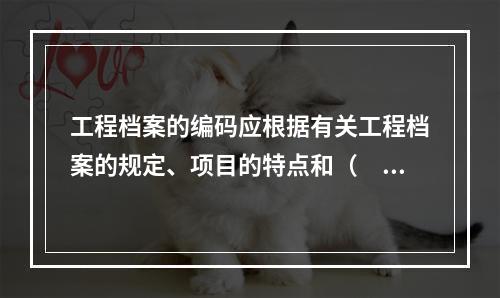 Love

工程档案的编码应根据有关工程档案的规定、项目的特点和（　...